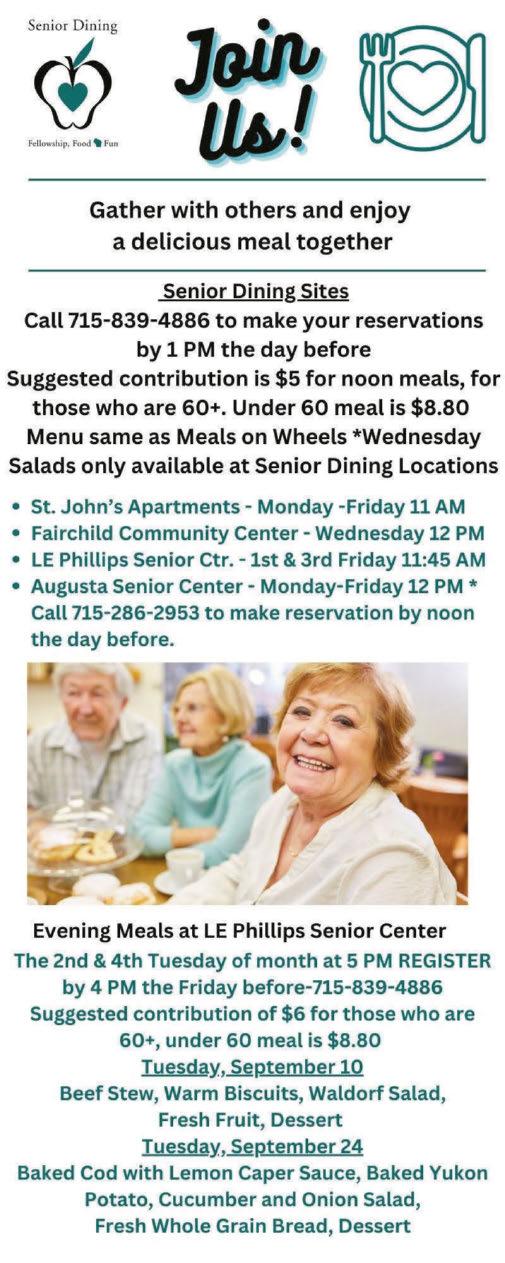 Senior Dining

Fellowship, Food Fun

Join Us!

Gather with others and enjoy a delicious meal together

Senior Dining Sites

Call 715-839-4886 to make your reservations by 1 PM the day before

Suggested contribution is $5 for noon meals, for those who are 60+. Under 60 meal is $8.80

Menu same as Meals on Wheels *Wednesday Salads only available at Senior Dining Locations

• St. John's Apartments - Monday -Friday 11 AM
• Fairchild Community Center - Wednesday 12 PM
• LE Phillips Senior Ctr. - 1st & 3rd Friday 11:45 AM
• Augusta Senior Center - Monday-Friday 12 PM * Call 715-286-2953 to make reservation by noon the day before.

Evening Meals at LE Phillips Senior Center

The 2nd & 4th Tuesday of month at 5 PM REGISTER by 4 PM the Friday before-715-839-4886

Suggested contribution of $6 for those who are 60+, under 60 meal is $8.80

Tuesday, September 10

Beef Stew, Warm Biscuits, Waldorf Salad, Fresh Fruit, Dessert

Tuesday, September 24

Baked Cod with Lemon Caper Sauce, Baked Yukon Potato, Cucumber and Onion Salad, Fresh Whole Grain Bread, Dessert